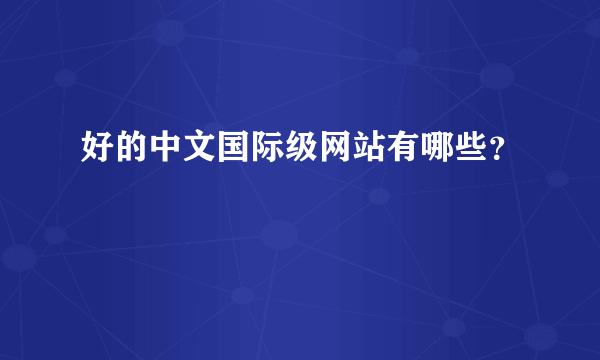 好的中文国际级网站有哪些？